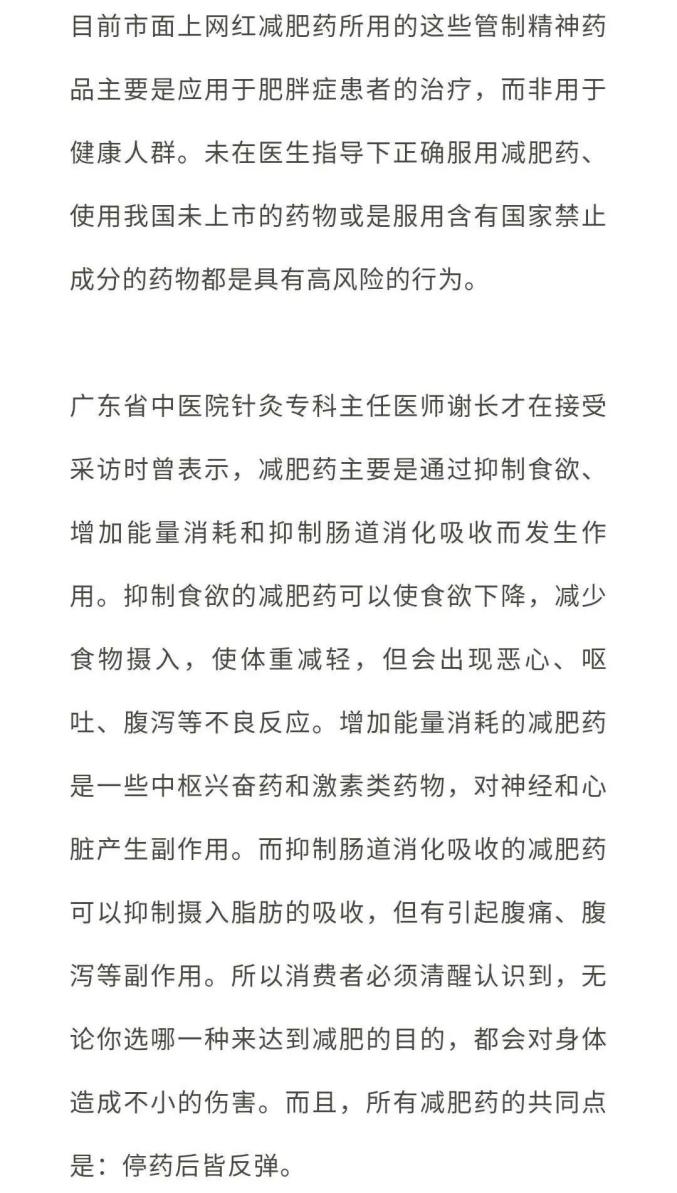 目前市面上网红减肥药所用的这些管制精神药品主要是应用于肥胖症患者的治疗，而非用于健康人群。未在医生指导下正确服用减肥药、使用我国未上市的药物或是服用含有国家禁止成分的药物都是具有高风险的行为。

广东省中医院针灸专科主任医师谢长才在接受采访时曾表示，减肥药主要是通过抑制食欲、增加能量消耗和抑制肠道消化吸收而发生作用。抑制食欲的减肥药可以使食欲下降，减少食物摄入，使体重减轻，但会出现恶心、呕吐、腹泻等不良反应。增加能量消耗的减肥药是一些中枢兴奋药和激素类药物，对神经和心脏产生副作用。而抑制肠道消化吸收的减肥药可以抑制摄入脂肪的吸收，但有引起腹痛、腹泻等副作用。所以消费者必须清醒认识到，无论你选哪一种来达到减肥的目的，都会对身体造成不小的伤害。而且，所有减肥药的共同点是：停药后皆反弹。